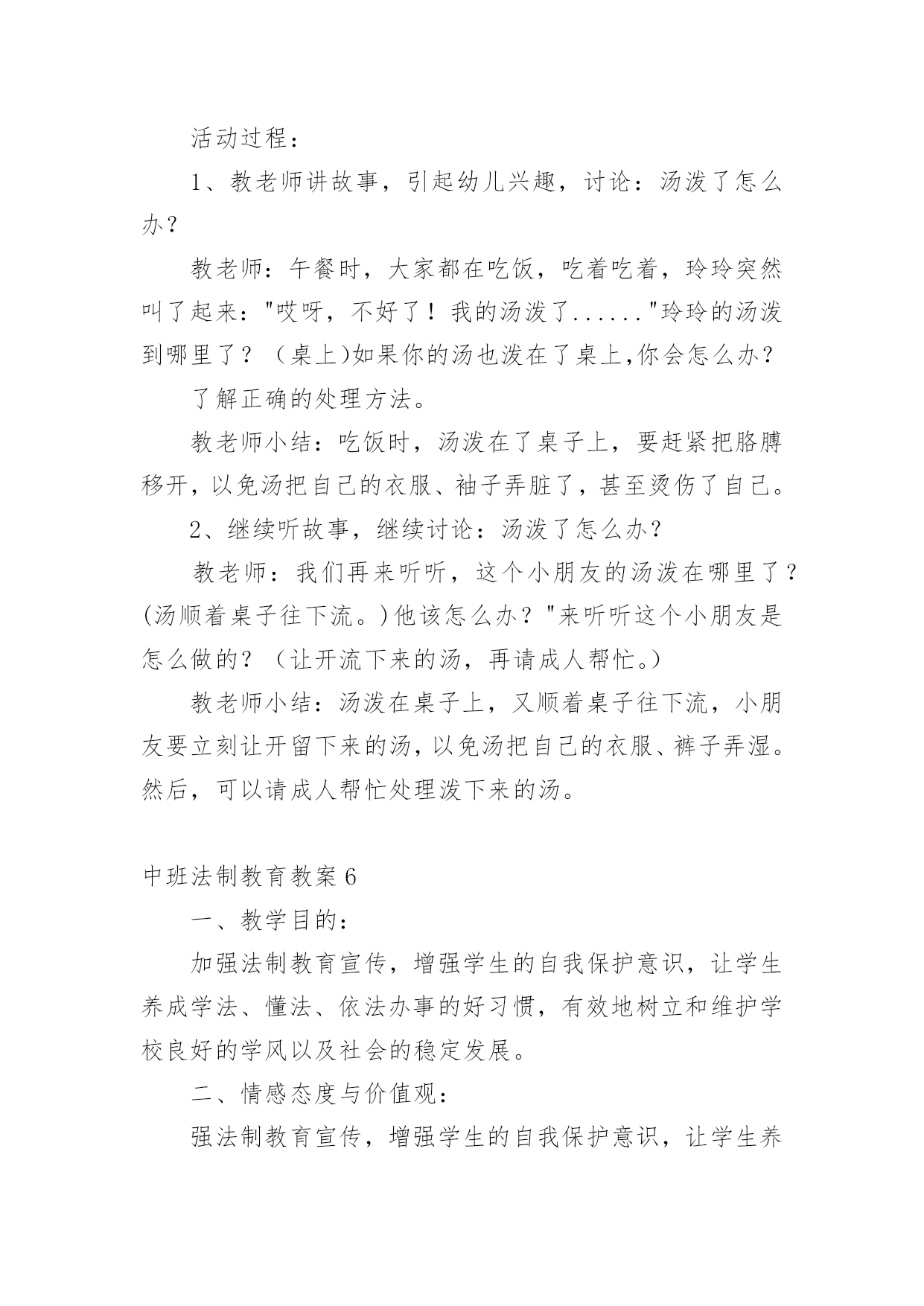 活动过程：

1、教老师讲故事，引起幼儿兴趣，讨论：汤泼了怎么办？

教老师：午餐时，大家都在吃饭，吃着吃着，玲玲突然叫了起来："哎呀，不好了！我的汤泼了......"玲玲的汤泼到哪里了？（桌上)如果你的汤也泼在了桌上,你会怎么办？

了解正确的处理方法。

教老师小结：吃饭时，汤泼在了桌子上，要赶紧把胳膊移开，以免汤把自己的衣服、袖子弄脏了，甚至烫伤了自己。

2、继续听故事，继续讨论：汤泼了怎么办？

教老师：我们再来听听，这个小朋友的汤泼在哪里了？(汤顺着桌子往下流。)他该怎么办？"来听听这个小朋友是怎么做的？（让开流下来的汤，再请成人帮忙。)

教老师小结：汤泼在桌子上，又顺着桌子往下流，小朋友要立刻让开留下来的汤，以免汤把自己的衣服、裤子弄湿。然后，可以请成人帮忙处理泼下来的汤。

中班法制教育教案6

一、教学目的：

加强法制教育宣传，增强学生的自我保护意识，让学生养成学法、懂法、依法办事的好习惯，有效地树立和维护学校良好的学风以及社会的稳定发展。

二、情感态度与价值观：

强法制教育宣传，增强学生的自我保护意识，让学生养